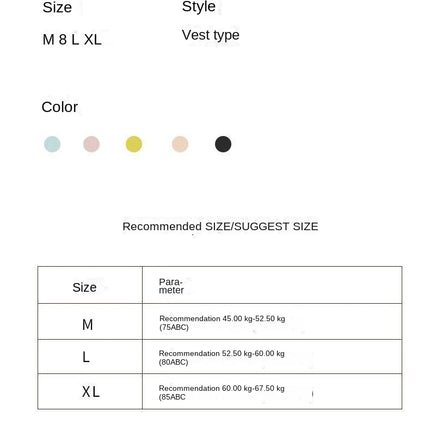 Size

M 8 L XL

Style

Vest type

Color

Recommended SIZE/SUGGEST SIZE

| Size | Parameter |
|---|---|
| M | Recommendation 45.00 kg-52.50 kg (75ABC) |
| L | Recommendation 52.50 kg-60.00 kg (80ABC) |
| XL | Recommendation 60.00 kg-67.50 kg (85ABC |